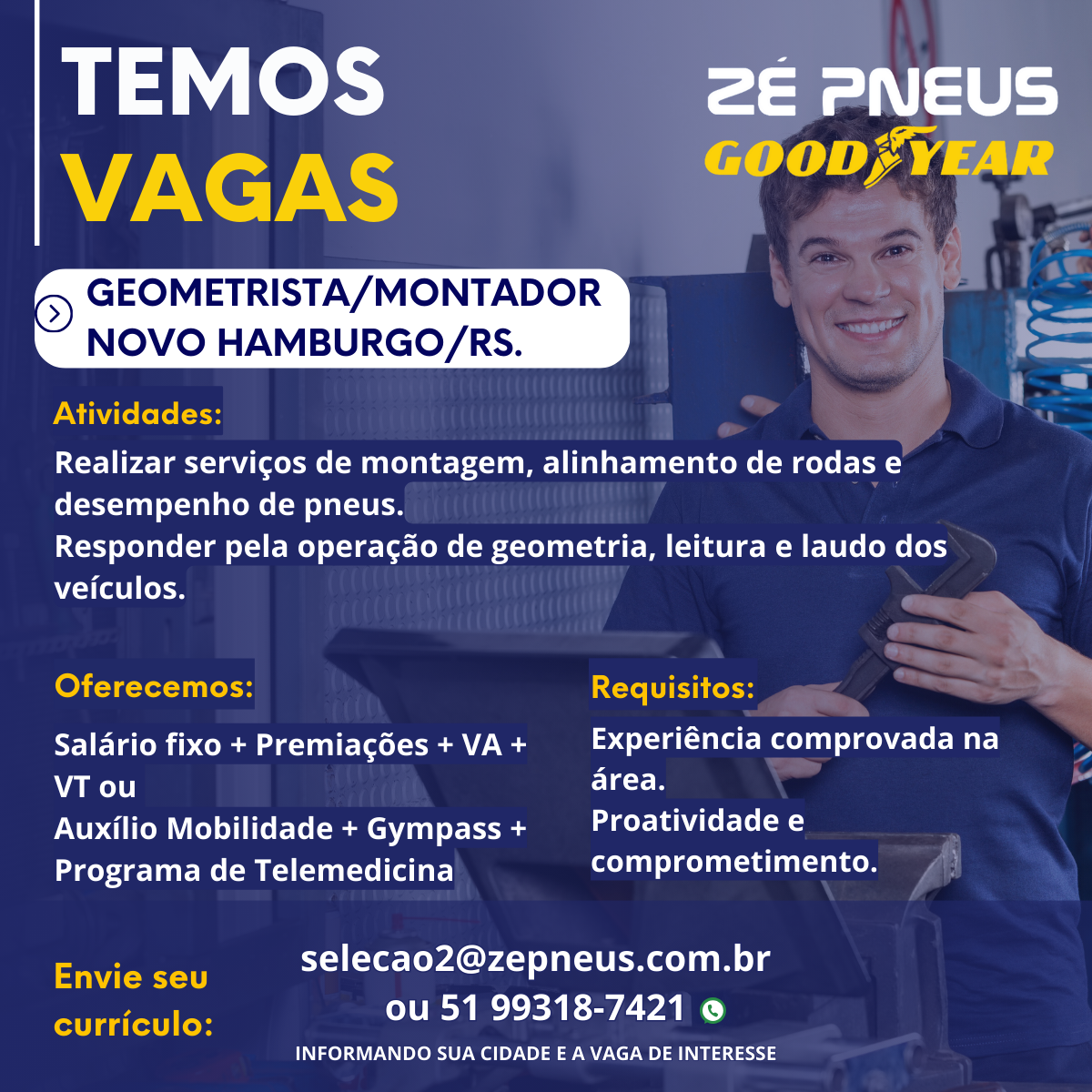 TEMOS
VAGAS

ZÉ PNEUS
GOODYEAR

GEOMETRISTA/MONTADOR
NOVO HAMBURGO/RS.

Atividades:

Realizar serviços de montagem, alinhamento de rodas e desempenho de pneus.
Responder pela operação de geometria, leitura e laudo dos veículos.

Oferecemos:

Salário fixo + Premiações + VA + VT ou
Auxílio Mobilidade + Gympass + Programa de Telemedicina

Requisitos:

Experiência comprovada na área.
Proatividade e comprometimento.

Envie seu currículo:

selecao2@zepneus.com.br
ou 51 99318-7421

INFORMANDO SUA CIDADE E A VAGA DE INTERESSE